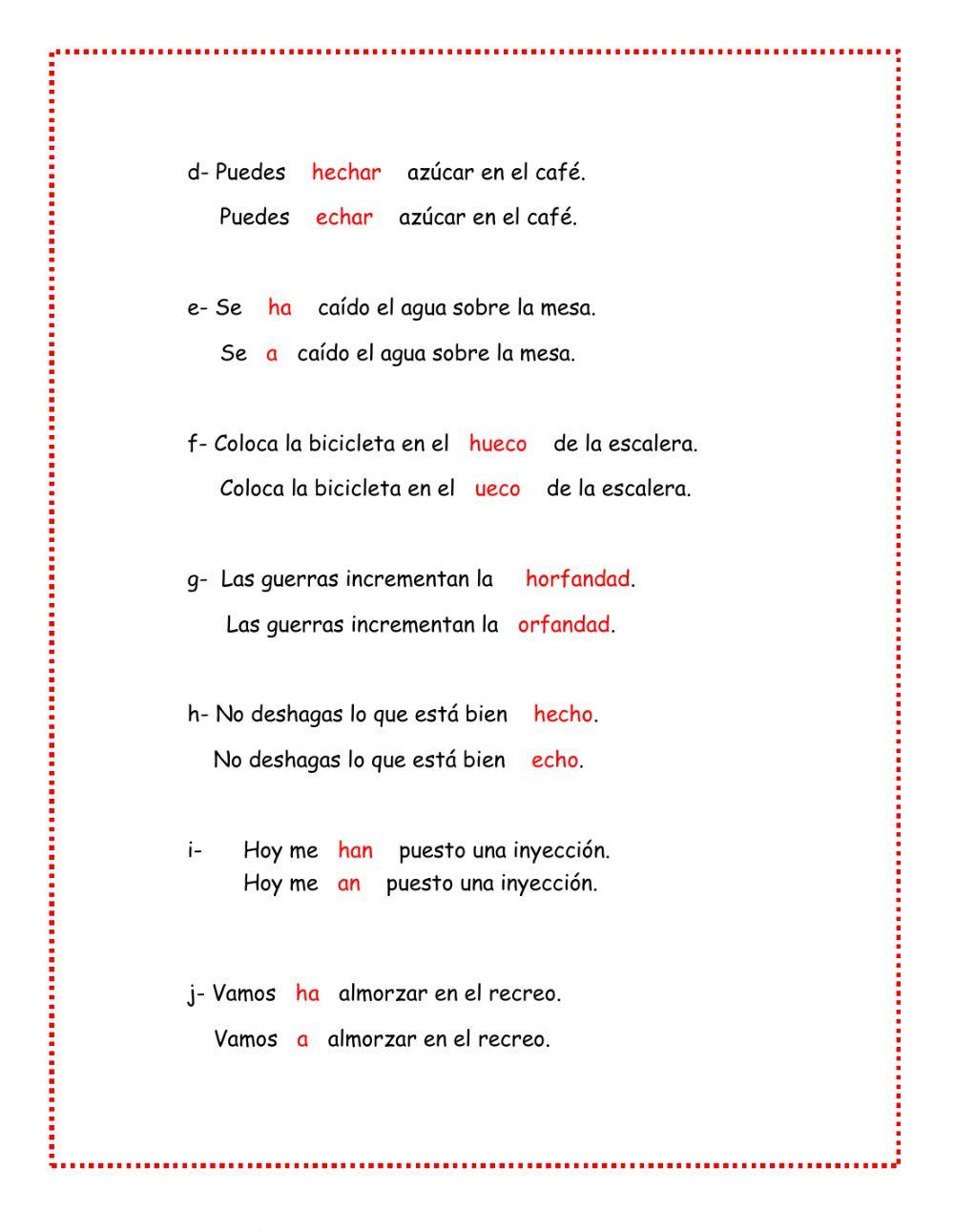 d- Puedes hechar azúcar en el café.
Puedes echar azúcar en el café.

e- Se ha caído el agua sobre la mesa.
Se a caído el agua sobre la mesa.

f- Coloca la bicicleta en el hueco de la escalera.
Coloca la bicicleta en el ueco de la escalera.

g- Las guerras incrementan la horfandad.
Las guerras incrementan la orfandad.

h- No deshagas lo que está bien hecho.
No deshagas lo que está bien echo.

i- Hoy me han puesto una inyección.
Hoy me an puesto una inyección.

j- Vamos ha almorzar en el recreo.
Vamos a almorzar en el recreo.